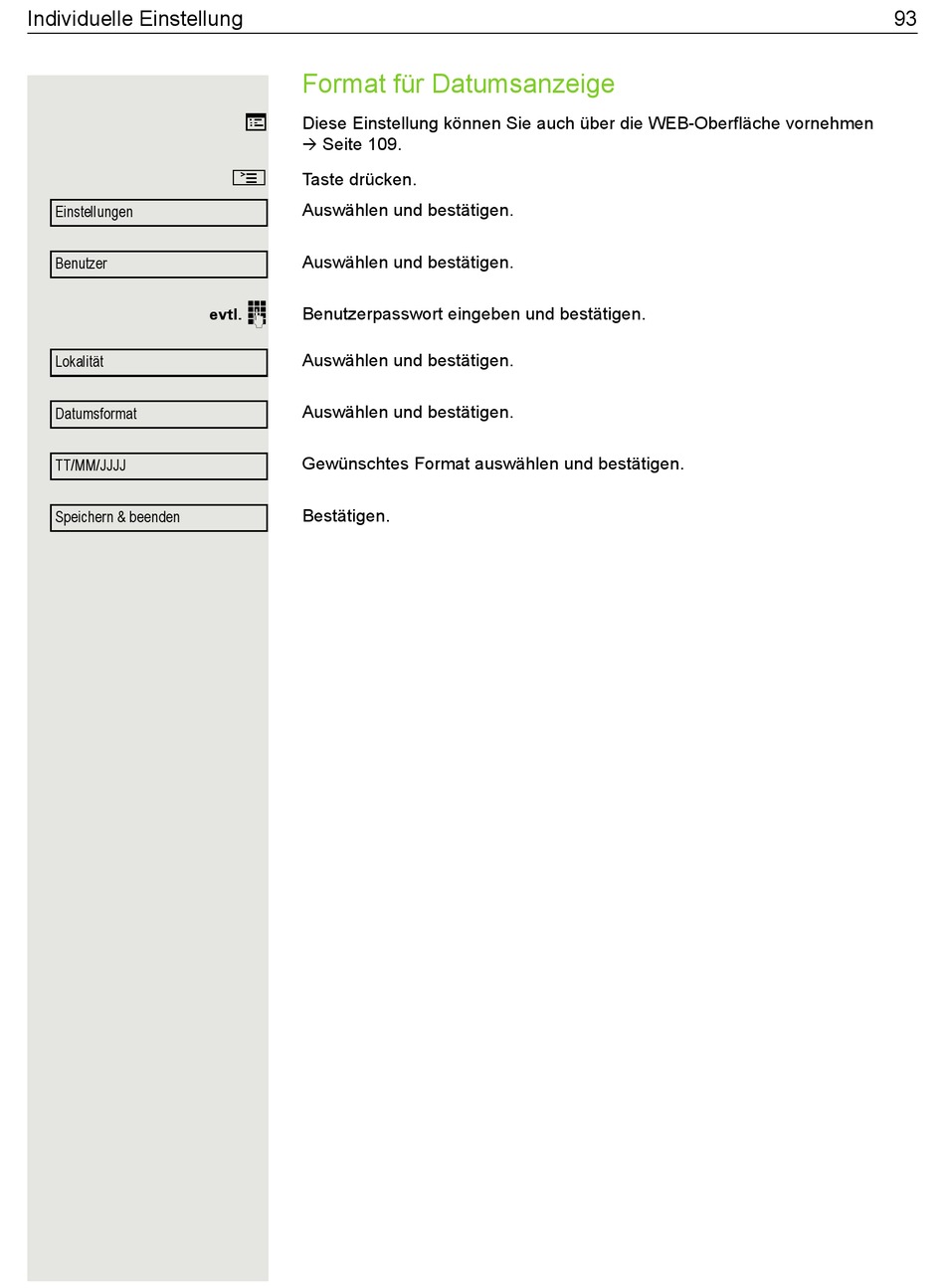 Individuelle Einstellung 93

Format für Datumsanzeige

Diese Einstellung können Sie auch über die WEB-Oberfläche vornehmen → Seite 109.

Taste drücken.

Einstellungen
Auswählen und bestätigen.

Benutzer
Auswählen und bestätigen.

evtl.
Benutzerpasswort eingeben und bestätigen.

Lokalität
Auswählen und bestätigen.

Datumsformat
Auswählen und bestätigen.

TT/MM/JJJJ
Gewünschtes Format auswählen und bestätigen.

Speichern & beenden
Bestätigen.